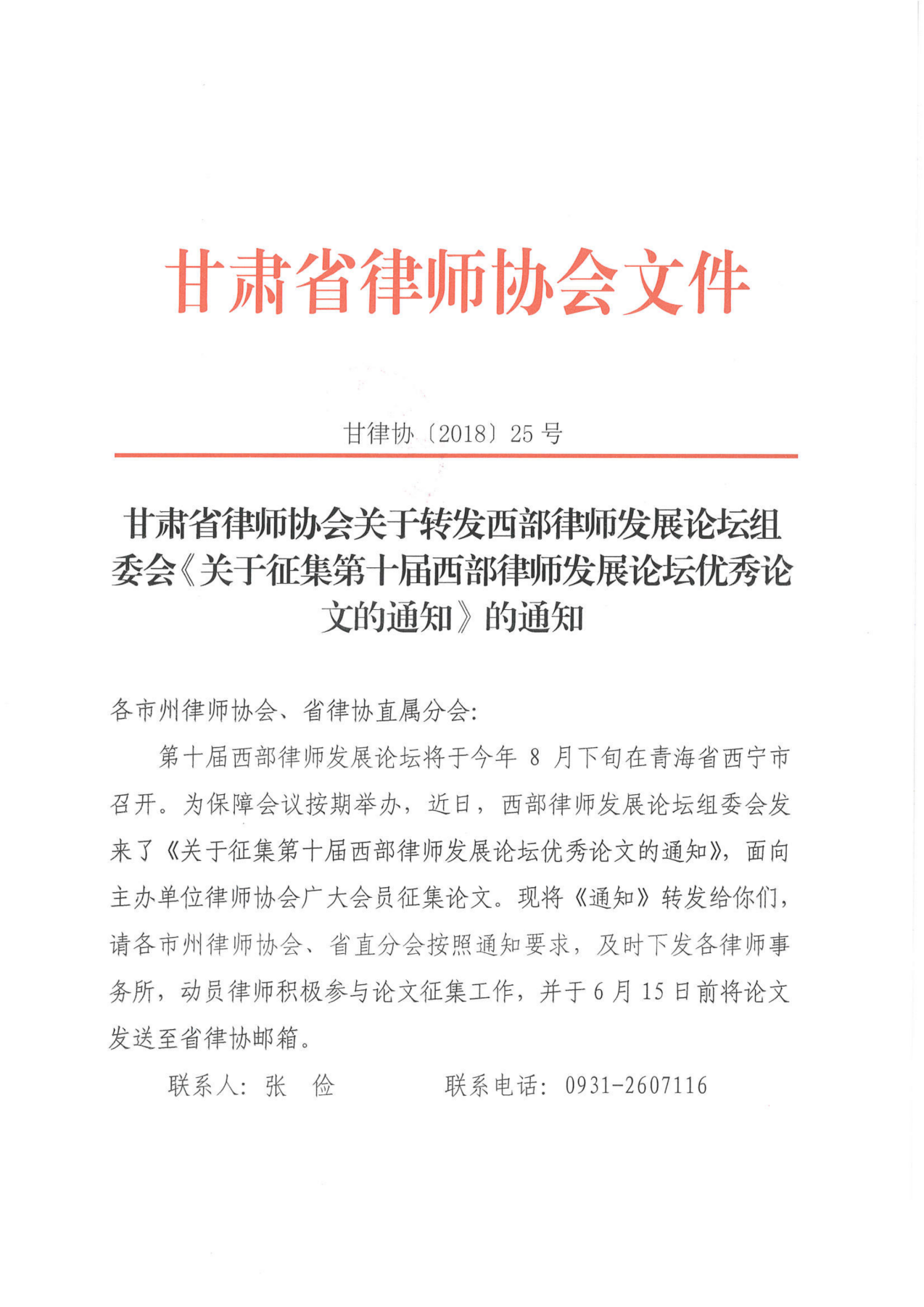 甘肃省律师协会文件

甘律协〔2018〕25号

甘肃省律师协会关于转发西部律师发展论坛组委会《关于征集第十届西部律师发展论坛优秀论文的通知》的通知

各市州律师协会、省律协直属分会:

第十届西部律师发展论坛将于今年8月下旬在青海省西宁市召开。为保障会议按期举办，近日，西部律师发展论坛组委会发来了《关于征集第十届西部律师发展论坛优秀论文的通知》，面向主办单位律师协会广大会员征集论文。现将《通知》转发给你们，请各市州律师协会、省直分会按照通知要求，及时下发各律师事务所，动员律师积极参与论文征集工作，并于6月15日前将论文发送至省律协邮箱。

联系人：张 俭    联系电话：0931-2607116